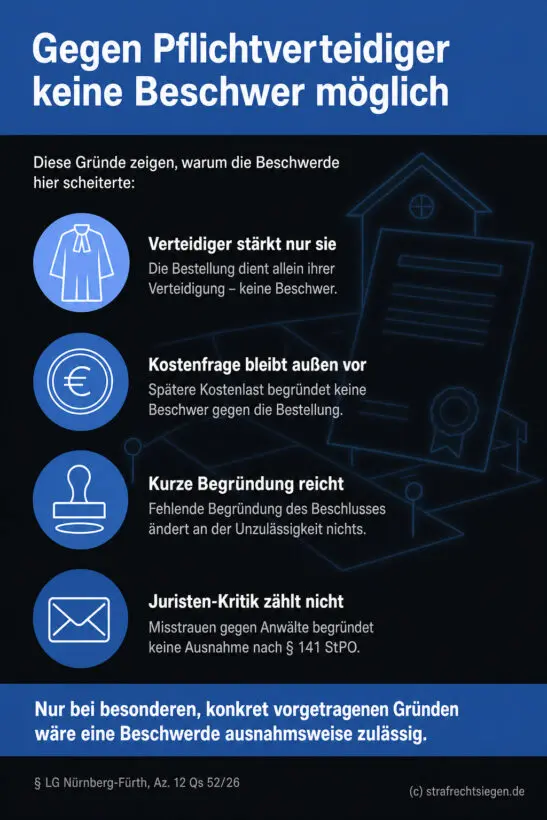 Gegen Pflichtverteidiger keine Beschwer möglich

Diese Gründe zeigen, warum die Beschwerde hier scheiterte:

Verteidiger stärkt nur sie
Die Bestellung dient allein ihrer Verteidigung – keine Beschwer.

Kostenfrage bleibt außen vor
Spätere Kostenlast begründet keine Beschwer gegen die Bestellung.

Kurze Begründung reicht
Fehlende Begründung des Beschlusses ändert an der Unzulässigkeit nichts.

Juristen-Kritik zählt nicht
Misstrauen gegen Anwälte begründet keine Ausnahme nach § 141 StPO.

Nur bei besonderen, konkret vorgetragenen Gründen wäre eine Beschwerde ausnahmsweise zulässig.

§ LG Nürnberg-Fürth, Az. 12 Qs 52/26

(c) strafrechtsiegen.de